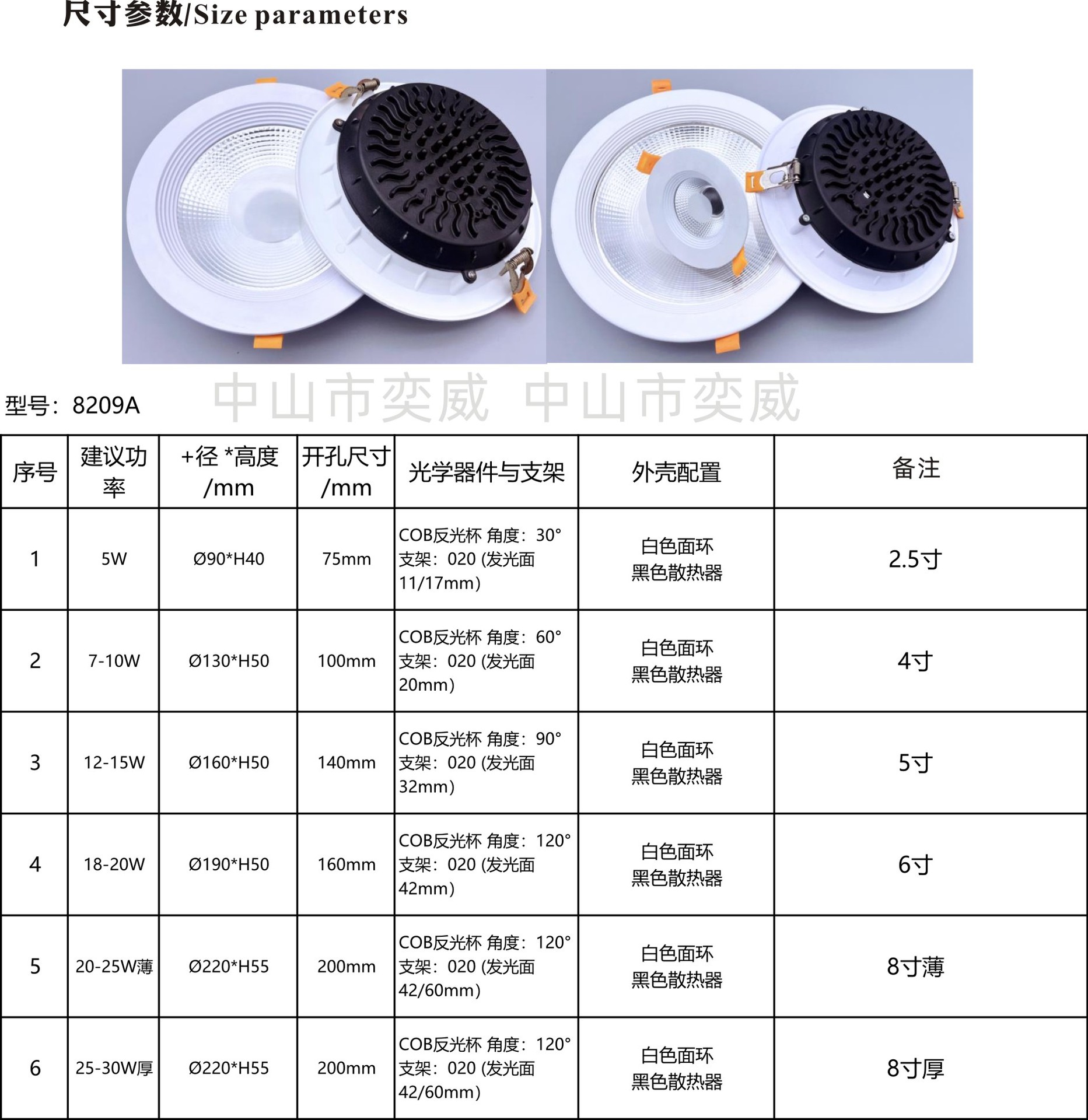 尺寸参数/Size parameters

型号：8209A

中山市奕威 中山市奕威

| 序号 | 建议功率 | +径 *高度 /mm | 开孔尺寸 /mm | 光学器件与支架 | 外壳配置 | 备注 |
|---|---|---|---|---|---|---|
| 1 | 5W | Ø90*H40 | 75mm | COB反光杯 角度：30° 支架：020 (发光面 11/17mm) | 白色面环 黑色散热器 | 2.5寸 |
| 2 | 7-10W | Ø130*H50 | 100mm | COB反光杯 角度：60° 支架：020 (发光面 20mm) | 白色面环 黑色散热器 | 4寸 |
| 3 | 12-15W | Ø160*H50 | 140mm | COB反光杯 角度：90° 支架：020 (发光面 32mm) | 白色面环 黑色散热器 | 5寸 |
| 4 | 18-20W | Ø190*H50 | 160mm | COB反光杯 角度：120° 支架：020 (发光面 42mm) | 白色面环 黑色散热器 | 6寸 |
| 5 | 20-25W薄 | Ø220*H55 | 200mm | COB反光杯 角度：120° 支架：020 (发光面 42/60mm) | 白色面环 黑色散热器 | 8寸薄 |
| 6 | 25-30W厚 | Ø220*H55 | 200mm | COB反光杯 角度：120° 支架：020 (发光面 42/60mm) | 白色面环 黑色散热器 | 8寸厚 |